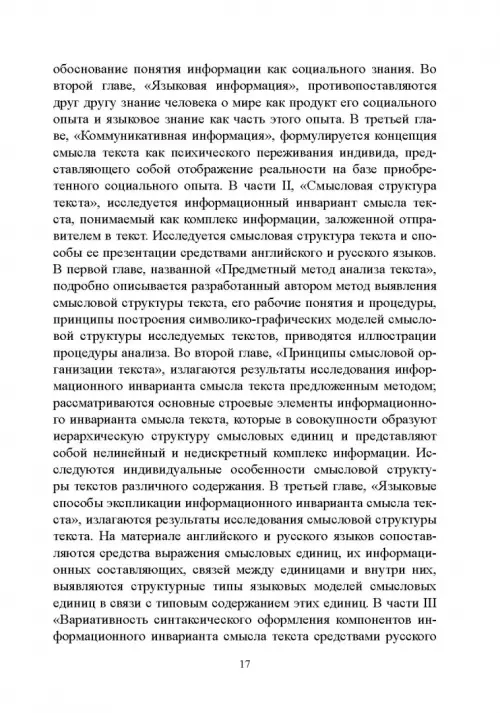 обоснование понятия информации как социального знания. Во второй главе, «Языковая информация», противопоставляются друг другу знание человека о мире как продукт его социального опыта и языковое знание как часть этого опыта. В третьей главе, «Коммуникативная информация», формулируется концепция смысла текста как психического переживания индивида, представляющего собой отображение реальности на базе приобретенного социального опыта. В части II, «Смысловая структура текста», исследуется информационный инвариант смысла текста, понимаемый как комплекс информации, заложенной отправителем в текст. Исследуется смысловая структура текста и способы ее презентации средствами английского и русского языков. В первой главе, названной «Предметный метод анализа текста», подробно описывается разработанный автором метод выявления смысловой структуры текста, его рабочие понятия и процедуры, принципы построения символико-графических моделей смысловой структуры исследуемых текстов, приводятся иллюстрации процедуры анализа. Во второй главе, «Принципы смысловой организации текста», излагаются результаты исследования информационного инварианта смысла текста предложенным методом; рассматриваются основные строевые элементы информационного инварианта смысла текста, которые в совокупности образуют иерархическую структуру смысловых единиц и представляют собой нелинейный и недискретный комплекс информации. Исследуются индивидуальные особенности смысловой структуры текстов различного содержания. В третьей главе, «Языковые способы экспликации информационного инварианта смысла текста», излагаются результаты исследования смысловой структуры текста. На материале английского и русского языков сопоставляются средства выражения смысловых единиц, их информационных составляющих, связей между единицами и внутри них, выявляются структурные типы языковых моделей смысловых единиц в связи с типовым содержанием этих единиц. В части III «Вариативность синтаксического оформления компонентов информационного инварианта смысла текста средствами русского

17